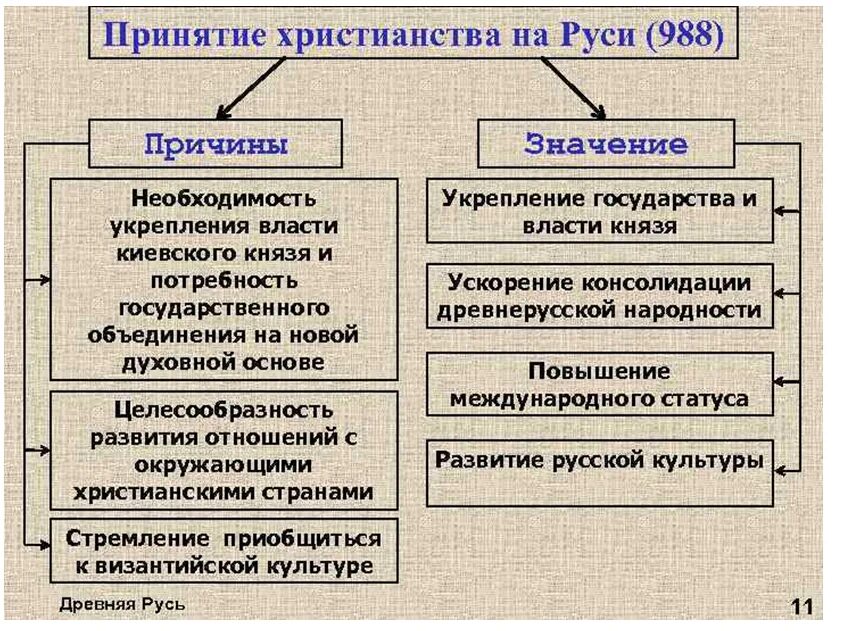 Принятие христианства на Руси (988)

Причины

Необходимость укрепления власти киевского князя и потребность государственного объединения на новой духовной основе

Целесообразность развития отношений с окружающими христианскими странами

Стремление приобщиться к византийской культуре

Значение

Укрепление государства и власти князя

Ускорение консолидации древнерусской народности

Повышение международного статуса

Развитие русской культуры

Древняя Русь

11